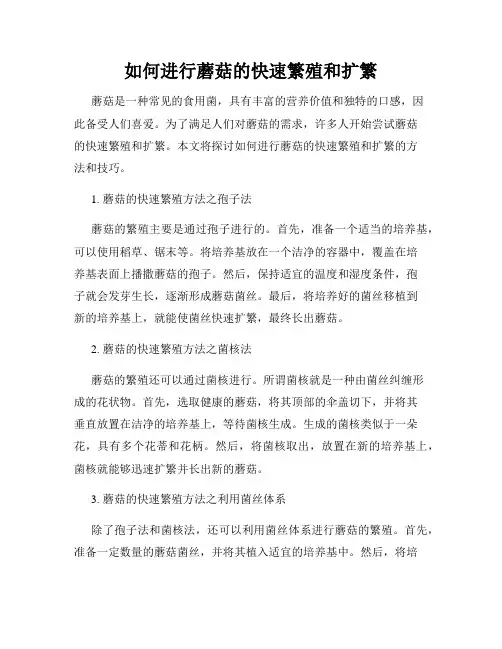 如何进行蘑菇的快速繁殖和扩繁

蘑菇是一种常见的食用菌，具有丰富的营养价值和独特的口感，因此备受人们喜爱。为了满足人们对蘑菇的需求，许多人开始尝试蘑菇的快速繁殖和扩繁。本文将探讨如何进行蘑菇的快速繁殖和扩繁的方法和技巧。

1. 蘑菇的快速繁殖方法之孢子法

蘑菇的繁殖主要是通过孢子进行的。首先，准备一个适当的培养基，可以使用稻草、锯末等。将培养基放在一个洁净的容器中，覆盖在培养基表面上播撒蘑菇的孢子。然后，保持适宜的温度和湿度条件，孢子就会发芽生长，逐渐形成蘑菇菌丝。最后，将培养好的菌丝移植到新的培养基上，就能使菌丝快速扩繁，最终长出蘑菇。

2. 蘑菇的快速繁殖方法之菌核法

蘑菇的繁殖还可以通过菌核进行。所谓菌核就是一种由菌丝纠缠形成的花状物。首先，选取健康的蘑菇，将其顶部的伞盖切下，并将其垂直放置在洁净的培养基上，等待菌核生成。生成的菌核类似于一朵花，具有多个花蒂和花柄。然后，将菌核取出，放置在新的培养基上，菌核就能够迅速扩繁并长出新的蘑菇。

3. 蘑菇的快速繁殖方法之利用菌丝体系

除了孢子法和菌核法，还可以利用菌丝体系进行蘑菇的繁殖。首先，准备一定数量的蘑菇菌丝，并将其植入适宜的培养基中。然后，将培